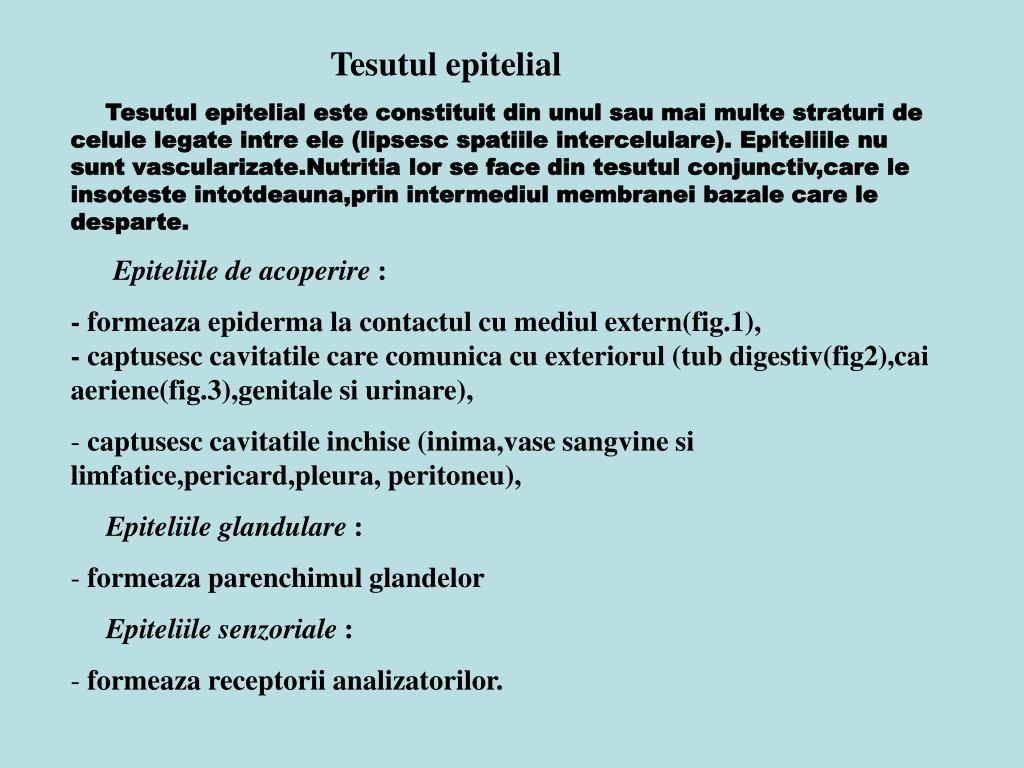 Tesutul epitelial

Tesutul epitelial este constituit din unul sau mai multe straturi de celule legate intre ele (lipsesc spatiile intercelulare). Epiteliile nu sunt vascularizate.Nutritia lor se face din tesutul conjunctiv,care le insoteste intotdeauna,prin intermediul membranei bazale care le desparte.

Epiteliile de acoperire :

- formeaza epiderma la contactul cu mediul extern(fig.1),
- captusesc cavitatile care comunica cu exteriorul (tub digestiv(fig2),cai aeriene(fig.3),genitale si urinare),

- captusesc cavitatile inchise (inima,vase sangvine si limfatice,pericard,pleura, peritoneu),

Epiteliile glandulare :

- formeaza parenchimul glandelor

Epiteliile senzoriale :

- formeaza receptorii analizatorilor.